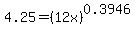 $4.25=(12x)^{0.3946}$